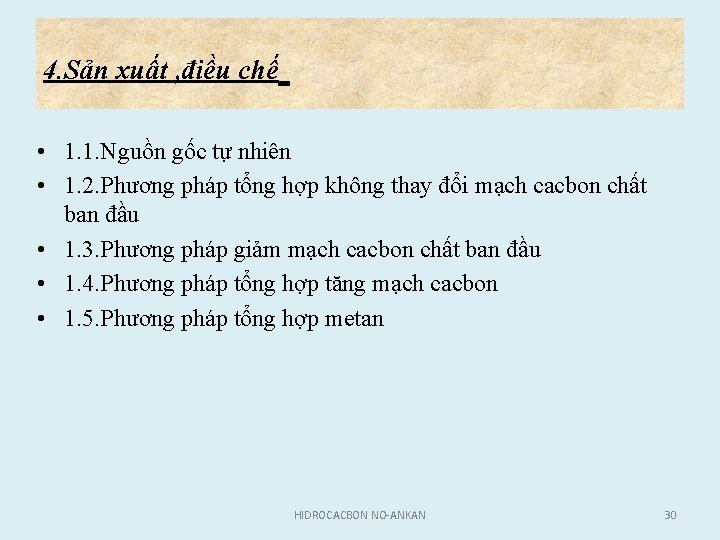 4.Sản xuất ,điều chế

• 1.1.Nguồn gốc tự nhiên
• 1.2.Phương pháp tổng hợp không thay đổi mạch cacbon chất ban đầu
• 1.3.Phương pháp giảm mạch cacbon chất ban đầu
• 1.4.Phương pháp tổng hợp tăng mạch cacbon
• 1.5.Phương pháp tổng hợp metan

HIDROCACBON NO-ANKAN

30